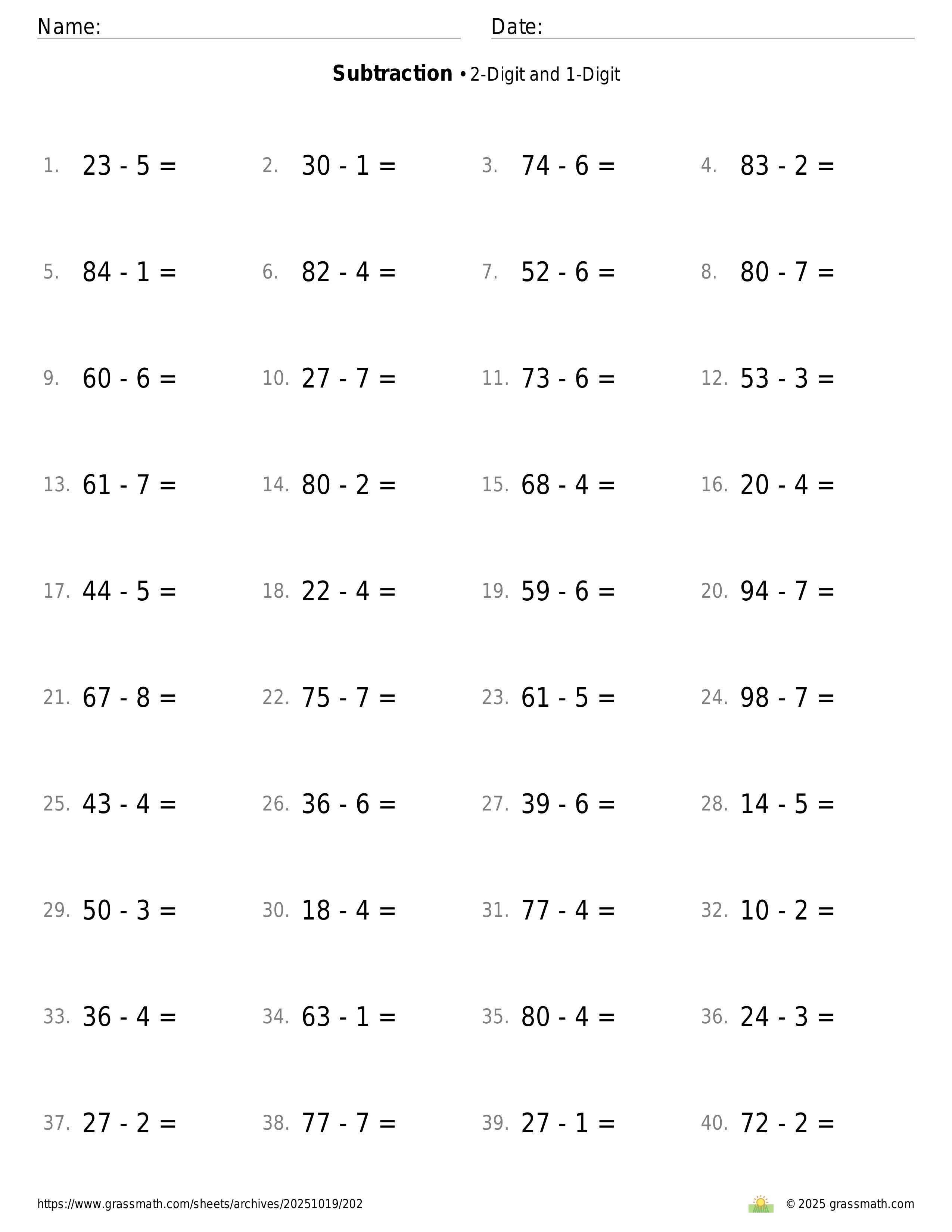 Name: Date:

**Subtraction** • 2-Digit and 1-Digit

1. $23 - 5 =$ 2. $30 - 1 =$ 3. $74 - 6 =$ 4. $83 - 2 =$

5. $84 - 1 =$ 6. $82 - 4 =$ 7. $52 - 6 =$ 8. $80 - 7 =$

9. $60 - 6 =$ 10. $27 - 7 =$ 11. $73 - 6 =$ 12. $53 - 3 =$

13. $61 - 7 =$ 14. $80 - 2 =$ 15. $68 - 4 =$ 16. $20 - 4 =$

17. $44 - 5 =$ 18. $22 - 4 =$ 19. $59 - 6 =$ 20. $94 - 7 =$

21. $67 - 8 =$ 22. $75 - 7 =$ 23. $61 - 5 =$ 24. $98 - 7 =$

25. $43 - 4 =$ 26. $36 - 6 =$ 27. $39 - 6 =$ 28. $14 - 5 =$

29. $50 - 3 =$ 30. $18 - 4 =$ 31. $77 - 4 =$ 32. $10 - 2 =$

33. $36 - 4 =$ 34. $63 - 1 =$ 35. $80 - 4 =$ 36. $24 - 3 =$

37. $27 - 2 =$ 38. $77 - 7 =$ 39. $27 - 1 =$ 40. $72 - 2 =$

https://www.grassmath.com/sheets/archives/20251019/202 © 2025 grassmath.com